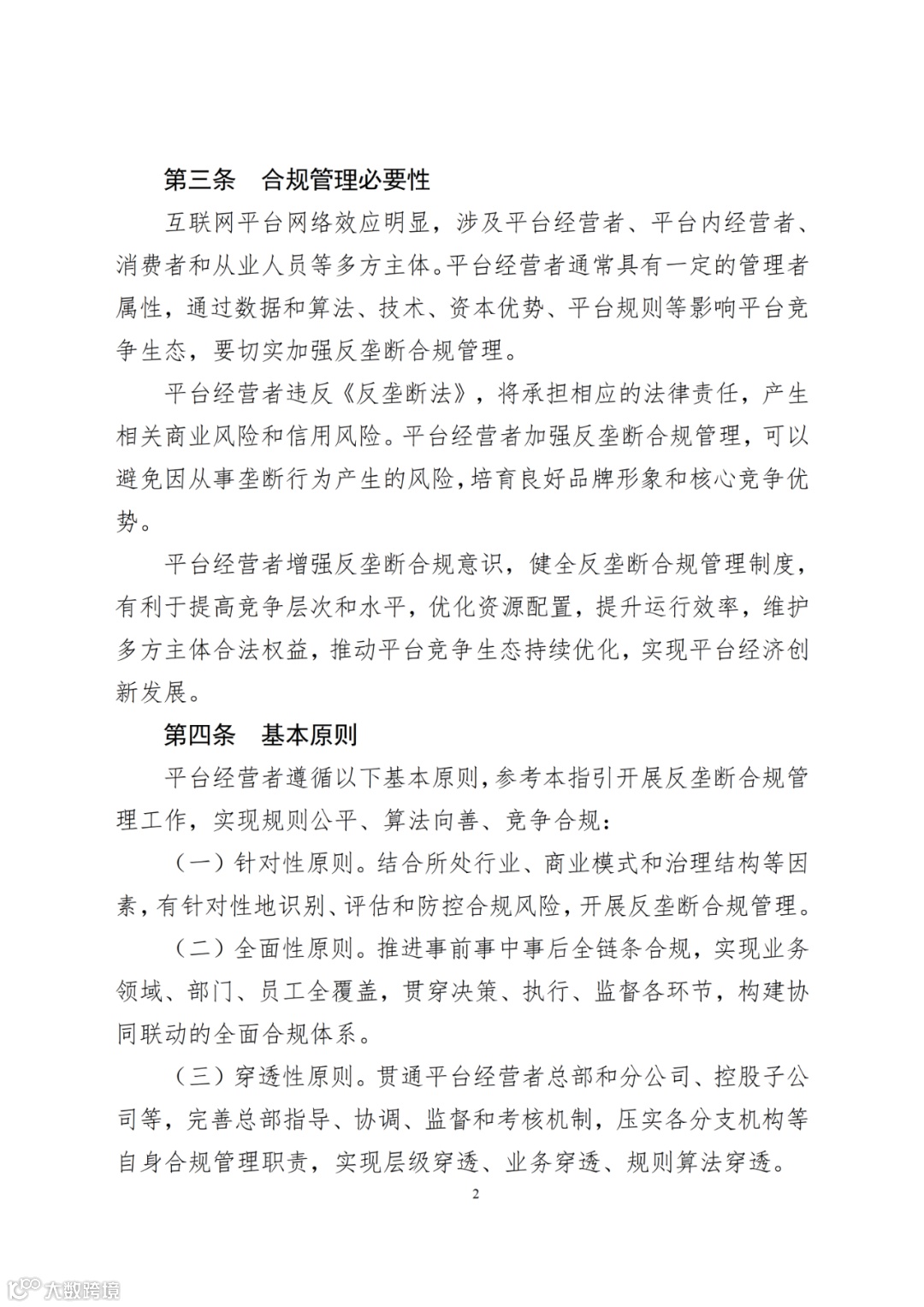 第三条　合规管理必要性

互联网平台网络效应明显，涉及平台经营者、平台内经营者、消费者和从业人员等多方主体。平台经营者通常具有一定的管理者属性，通过数据和算法、技术、资本优势、平台规则等影响平台竞争生态，要切实加强反垄断合规管理。

平台经营者违反《反垄断法》，将承担相应的法律责任，产生相关商业风险和信用风险。平台经营者加强反垄断合规管理，可以避免因从事垄断行为产生的风险，培育良好品牌形象和核心竞争优势。

平台经营者增强反垄断合规意识，健全反垄断合规管理制度，有利于提高竞争层次和水平，优化资源配置，提升运行效率，维护多方主体合法权益，推动平台竞争生态持续优化，实现平台经济创新发展。

第四条　基本原则

平台经营者遵循以下基本原则，参考本指引开展反垄断合规管理工作，实现规则公平、算法向善、竞争合规：

（一）针对性原则。结合所处行业、商业模式和治理结构等因素，有针对性地识别、评估和防控合规风险，开展反垄断合规管理。

（二）全面性原则。推进事前事中事后全链条合规，实现业务领域、部门、员工全覆盖，贯穿决策、执行、监督各环节，构建协同联动的全面合规体系。

（三）穿透性原则。贯通平台经营者总部和分公司、控股子公司等，完善总部指导、协调、监督和考核机制，压实各分支机构等自身合规管理职责，实现层级穿透、业务穿透、规则算法穿透。

2

大数跨境